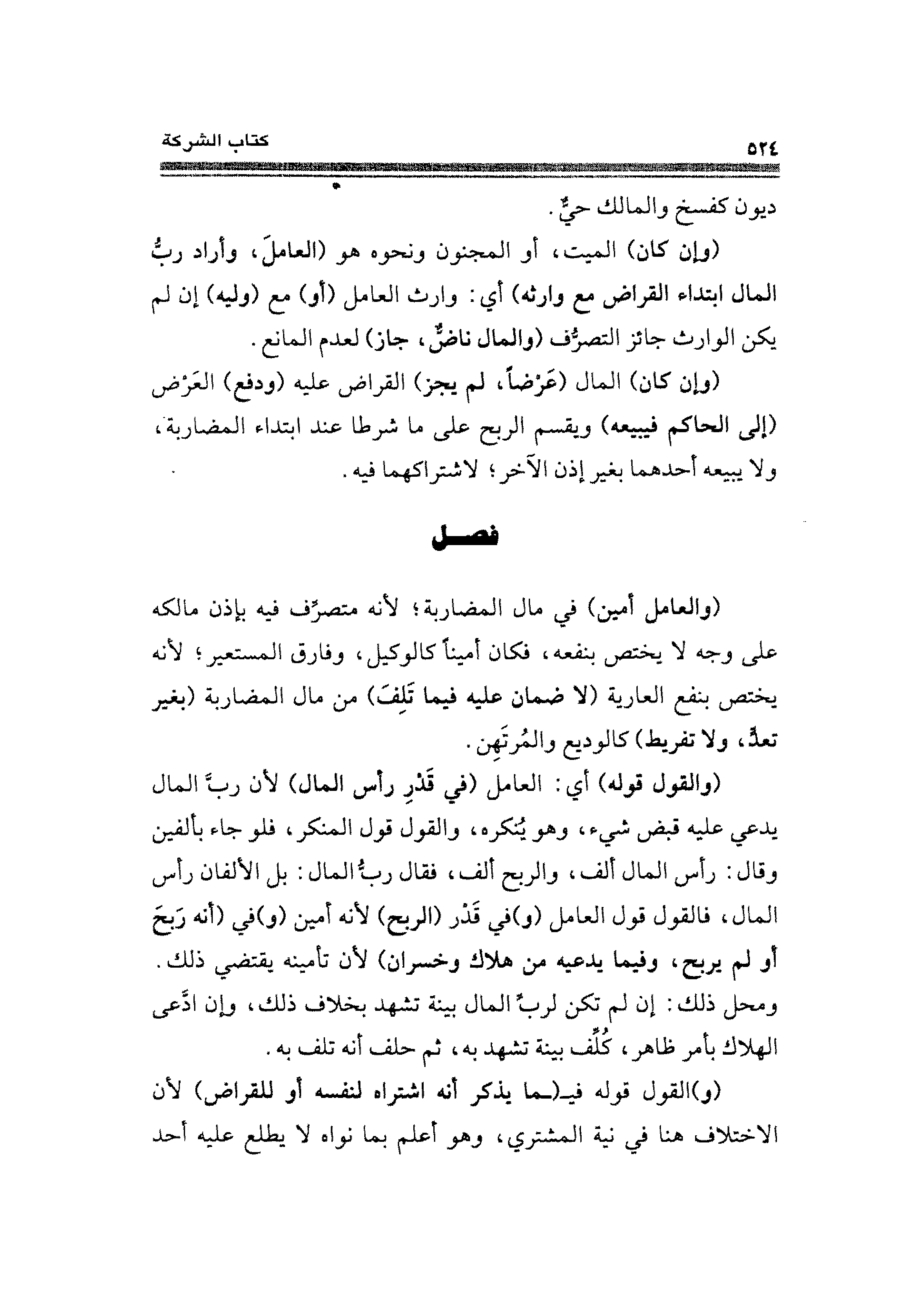 ٥٢٤ كتاب الشركة

ديون كفسخ والمالك حيٌّ.

(وإن كان) الميت، أو المجنون ونحوه هو (العاملَ، وأراد ربُّ المال ابتداء القراض مع وارثه) أي: وارث العامل (أو) مع (وليه) إن لم يكن الوارث جائز التصرُّف (والمال ناضٌّ، جاز) لعدم المانع.

(وإن كان) المال (عَرْضاً، لم يجز) القراض عليه (ودفع) العَرْض (إلى الحاكم فيبيعه) ويقسم الربح على ما شرطا عند ابتداء المضاربة، ولا يبيعه أحدهما بغير إذن الآخر؛ لاشتراكهما فيه.

فصل

(والعامل أمين) في مال المضاربة؛ لأنه متصرِّف فيه بإذن مالكه على وجه لا يختص بنفعه، فكان أميناً كالوكيل، وفارق المستعير؛ لأنه يختص بنفع العارية (لا ضمان عليه فيما تَلِفَ) من مال المضاربة (بغير تعدٍّ، ولا تفريط) كالوديع والمُرتَهِن.

(والقول قوله) أي: العامل (في قَدْرِ رأس المال) لأن ربَّ المال يدعي عليه قبض شيء، وهو يُنكره، والقول قول المنكر، فلو جاء بألفين وقال: رأس المال ألف، والربح ألف، فقال ربُّ المال: بل الألفان رأس المال، فالقول قول العامل (و)في قَدْر (الربح) لأنه أمين (و)في (أنه رَبِحَ أو لم يربح، وفيما يدعيه من هلاك وخسران) لأن تأمينه يقتضي ذلك. ومحل ذلك: إن لم تكن لربِّ المال بينة تشهد بخلاف ذلك، وإن ادَّعى الهلاك بأمر ظاهر، كُلِّف بينة تشهد به، ثم حلف أنه تلف به.

(و)القول قوله فيـ(ـما يذكر أنه اشتراه لنفسه أو للقراض) لأن الاختلاف هنا في نية المشتري، وهو أعلم بما نواه لا يطلع عليه أحد